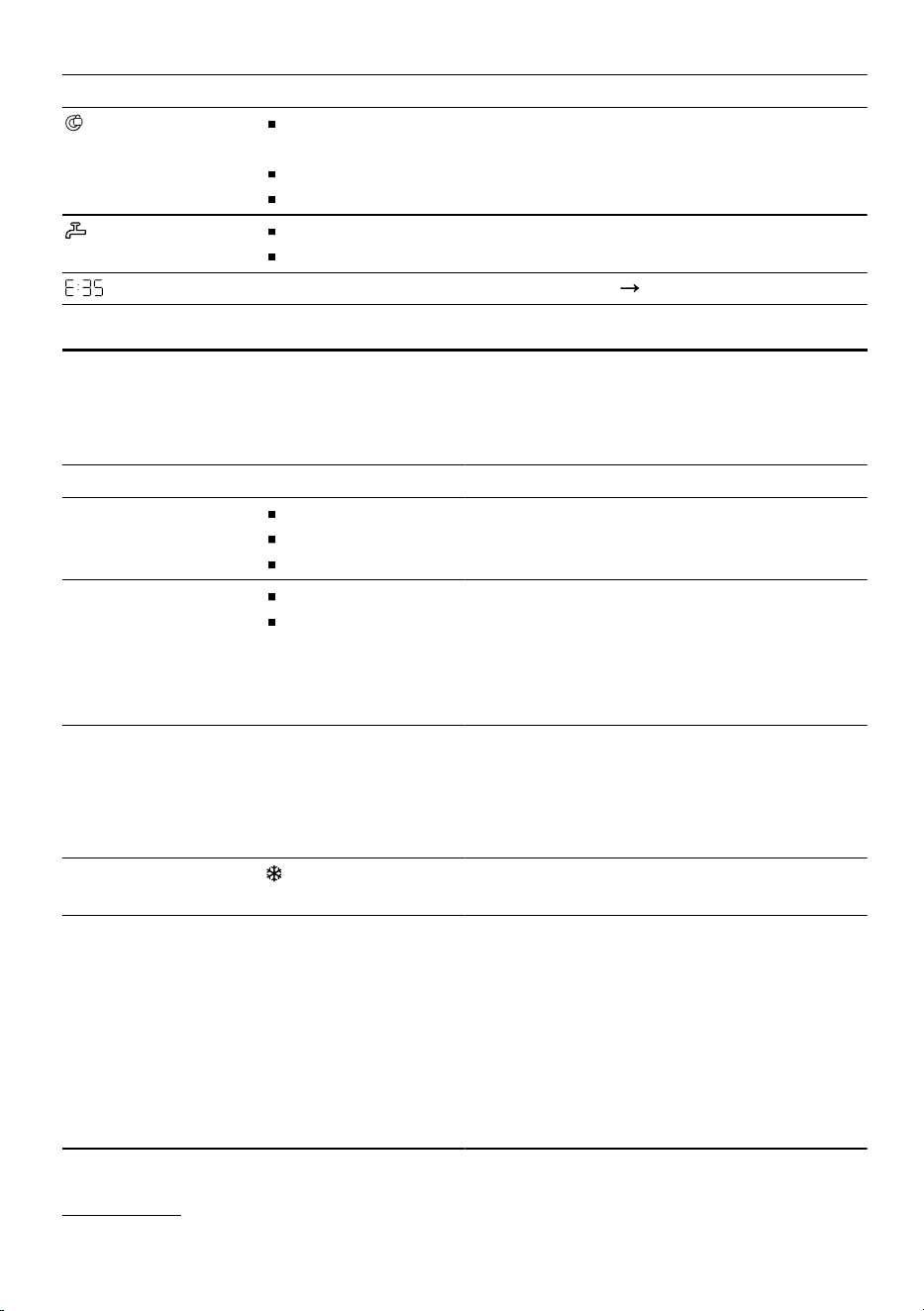 E:35

→